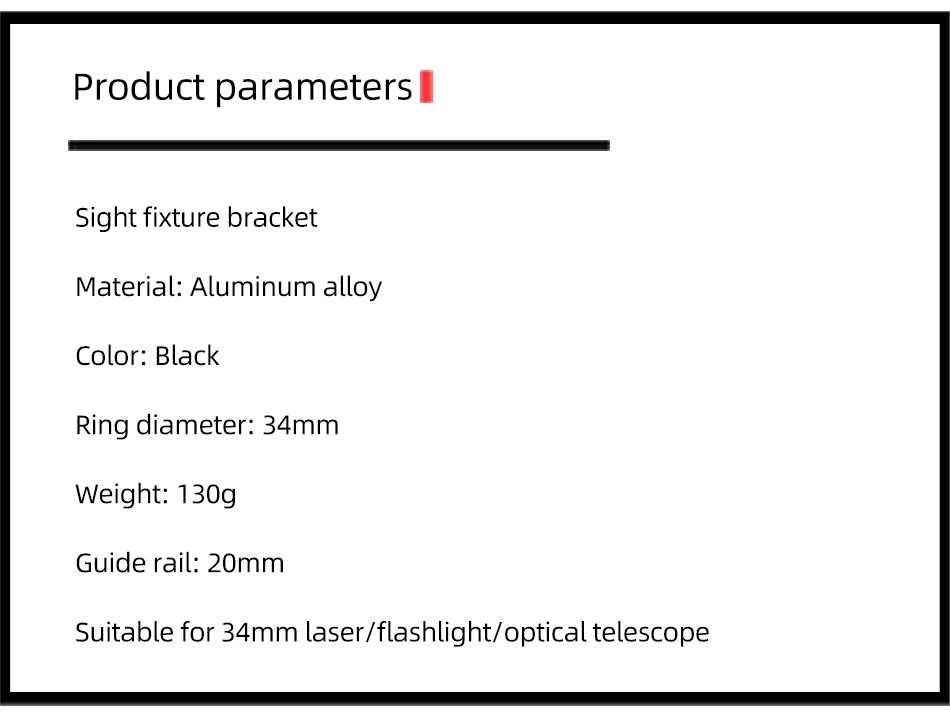 Product parameters

Sight fixture bracket

Material: Aluminum alloy

Color: Black

Ring diameter: 34mm

Weight: 130g

Guide rail: 20mm

Suitable for 34mm laser/flashlight/optical telescope